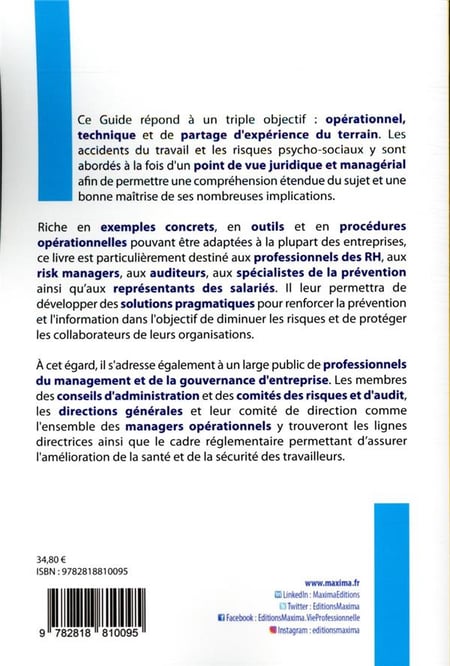 Ce Guide répond à un triple objectif : opérationnel, technique et de partage d'expérience du terrain. Les accidents du travail et les risques psycho-sociaux y sont abordés à la fois d'un point de vue juridique et managérial afin de permettre une compréhension étendue du sujet et une bonne maîtrise de ses nombreuses implications.

Riche en exemples concrets, en outils et en procédures opérationnelles pouvant être adaptées à la plupart des entreprises, ce livre est particulièrement destiné aux professionnels des RH, aux risk managers, aux auditeurs, aux spécialistes de la prévention ainsi qu'aux représentants des salariés. Il leur permettra de développer des solutions pragmatiques pour renforcer la prévention et l'information dans l'objectif de diminuer les risques et de protéger les collaborateurs de leurs organisations.

À cet égard, il s'adresse également à un large public de professionnels du management et de la gouvernance d'entreprise. Les membres des conseils d'administration et des comités des risques et d'audit, les directions générales et leur comité de direction comme l'ensemble des managers opérationnels y trouveront les lignes directrices ainsi que le cadre réglementaire permettant d'assurer l'amélioration de la santé et de la sécurité des travailleurs.

34,80 €
ISBN : 9782818810095

9 782818 810095

www.maxima.fr
LinkedIn : MaximaEditions
Twitter : EditionsMaxima
Facebook : EditionsMaxima.VieProfessionnelle
Instagram : editionsmaxima